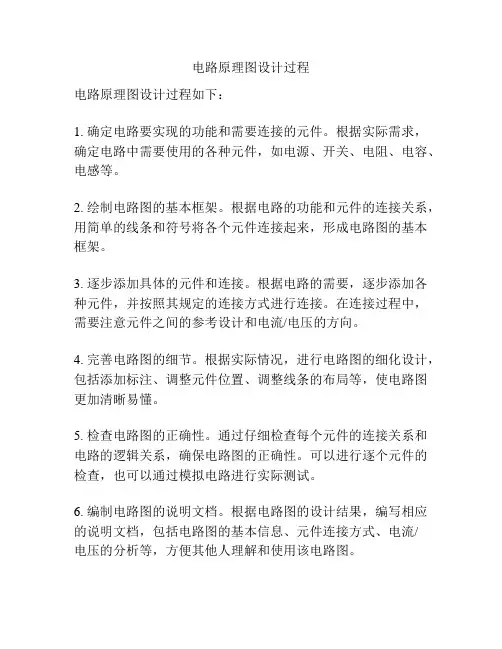 电路原理图设计过程

电路原理图设计过程如下：

1. 确定电路要实现的功能和需要连接的元件。根据实际需求，确定电路中需要使用的各种元件，如电源、开关、电阻、电容、电感等。

2. 绘制电路图的基本框架。根据电路的功能和元件的连接关系，用简单的线条和符号将各个元件连接起来，形成电路图的基本框架。

3. 逐步添加具体的元件和连接。根据电路的需要，逐步添加各种元件，并按照其规定的连接方式进行连接。在连接过程中，需要注意元件之间的参考设计和电流/电压的方向。

4. 完善电路图的细节。根据实际情况，进行电路图的细化设计，包括添加标注、调整元件位置、调整线条的布局等，使电路图更加清晰易懂。

5. 检查电路图的正确性。通过仔细检查每个元件的连接关系和电路的逻辑关系，确保电路图的正确性。可以进行逐个元件的检查，也可以通过模拟电路进行实际测试。

6. 编制电路图的说明文档。根据电路图的设计结果，编写相应的说明文档，包括电路图的基本信息、元件连接方式、电流/电压的分析等，方便其他人理解和使用该电路图。